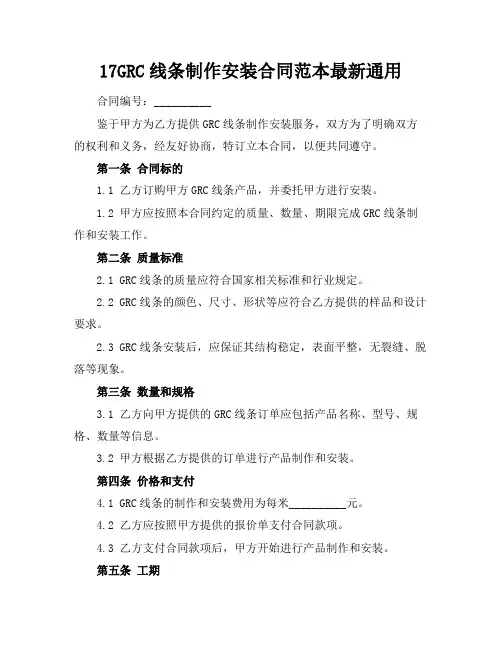 17GRC 线条制作安装合同范本最新通用

合同编号：__________

鉴于甲方为乙方提供 GRC 线条制作安装服务，双方为了明确双方的权利和义务，经友好协商，特订立本合同，以便共同遵守。

第一条 合同标的

1.1 乙方订购甲方 GRC 线条产品，并委托甲方进行安装。

1.2 甲方应按照本合同约定的质量、数量、期限完成 GRC 线条制作和安装工作。

第二条 质量标准

2.1 GRC 线条的质量应符合国家相关标准和行业规定。

2.2 GRC 线条的颜色、尺寸、形状等应符合乙方提供的样品和设计要求。

2.3 GRC 线条安装后，应保证其结构稳定，表面平整，无裂缝、脱落等现象。

第三条 数量和规格

3.1 乙方向甲方提供的 GRC 线条订单应包括产品名称、型号、规格、数量等信息。

3.2 甲方根据乙方提供的订单进行产品制作和安装。

第四条 价格和支付

4.1 GRC 线条的制作和安装费用为每米__________元。

4.2 乙方应按照甲方提供的报价单支付合同款项。

4.3 乙方支付合同款项后，甲方开始进行产品制作和安装。

第五条 工期